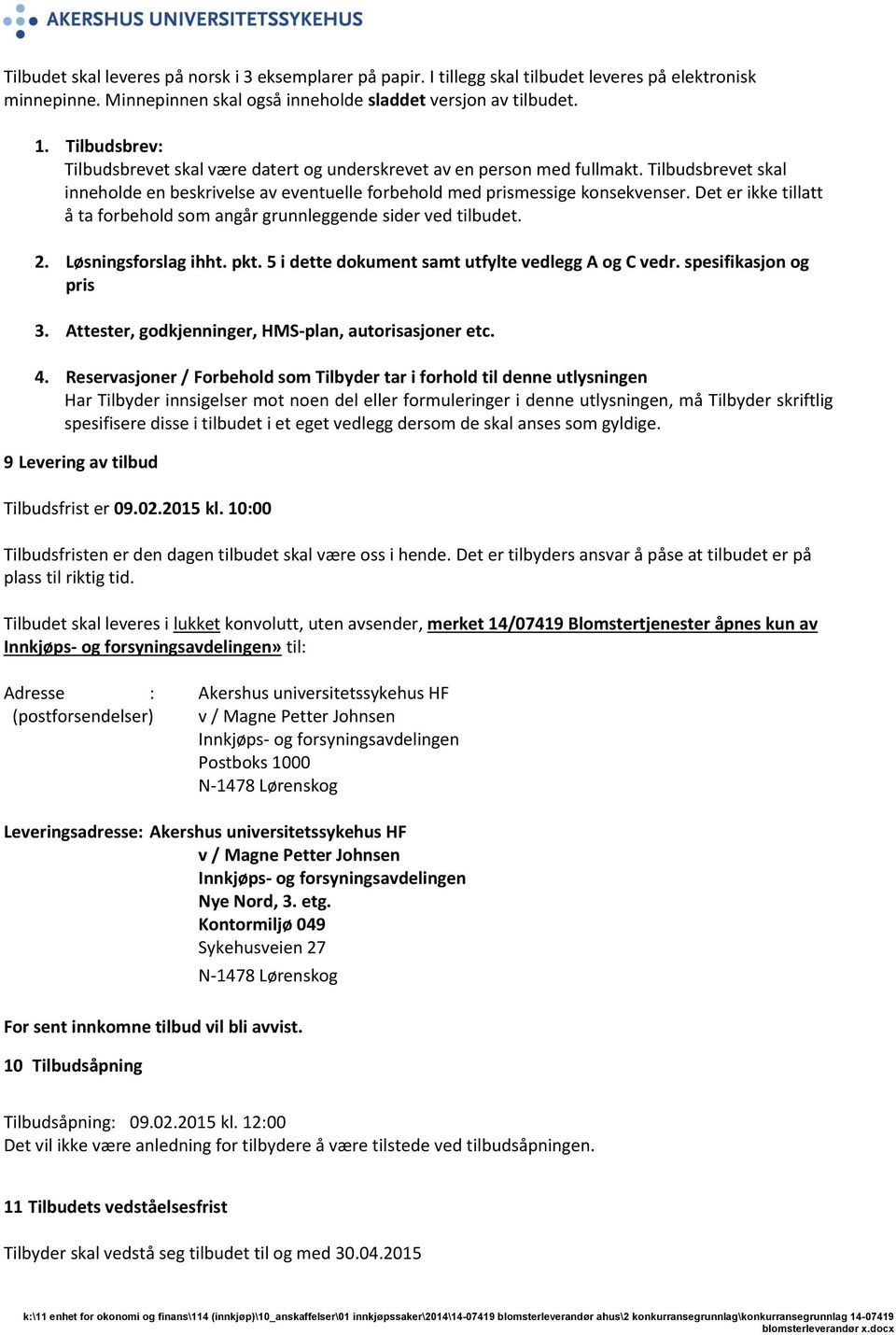 AKERSHUS UNIVERSITETSSYKEHUS

Tilbudet skal leveres på norsk i 3 eksemplarer på papir. I tillegg skal tilbudet leveres på elektronisk minnepinne. Minnepinnen skal også inneholde sladdet versjon av tilbudet.

1. Tilbudsbrev:
Tilbudsbrevet skal være datert og underskrevet av en person med fullmakt. Tilbudsbrevet skal inneholde en beskrivelse av eventuelle forbehold med prismessige konsekvenser. Det er ikke tillatt å ta forbehold som angår grunnleggende sider ved tilbudet.

2. Løsningsforslag ihht. pkt. 5 i dette dokument samt utfylte vedlegg A og C vedr. spesifikasjon og pris

3. Attester, godkjenninger, HMS-plan, autorisasjoner etc.

4. Reservasjoner / Forbehold som Tilbyder tar i forhold til denne utlysningen
Har Tilbyder innsigelser mot noen del eller formuleringer i denne utlysningen, må Tilbyder skriftlig spesifisere disse i tilbudet i et eget vedlegg dersom de skal anses som gyldige.

9 Levering av tilbud

Tilbudsfrist er 09.02.2015 kl. 10:00

Tilbudsfristen er den dagen tilbudet skal være oss i hende. Det er tilbyders ansvar å påse at tilbudet er på plass til riktig tid.

Tilbudet skal leveres i lukket konvolutt, uten avsender, merket 14/07419 Blomstertjenester åpnes kun av Innkjøps- og forsyningsavdelingen» til:

Adresse : Akershus universitetssykehus HF
(postforsendelser) v / Magne Petter Johnsen
Innkjøps- og forsyningsavdelingen
Postboks 1000
N-1478 Lørenskog

Leveringsadresse: Akershus universitetssykehus HF
v / Magne Petter Johnsen
Innkjøps- og forsyningsavdelingen
Nye Nord, 3. etg.
Kontormiljø 049
Sykehusveien 27
N-1478 Lørenskog

For sent innkomne tilbud vil bli avvist.

10 Tilbudsåpning

Tilbudsåpning: 09.02.2015 kl. 12:00
Det vil ikke være anledning for tilbydere å være tilstede ved tilbudsåpningen.

11 Tilbudets vedståelsesfrist

Tilbyder skal vedstå seg tilbudet til og med 30.04.2015

k:\11 enhet for okonomi og finans\114 (innkjøp)\10_anskaffelser\01 innkjøpssaker\2014\14-07419 blomsterleverandør ahus\2 konkurransegrunnlag\konkurransegrunnlag 14-07419 blomsterleverandør x.docx